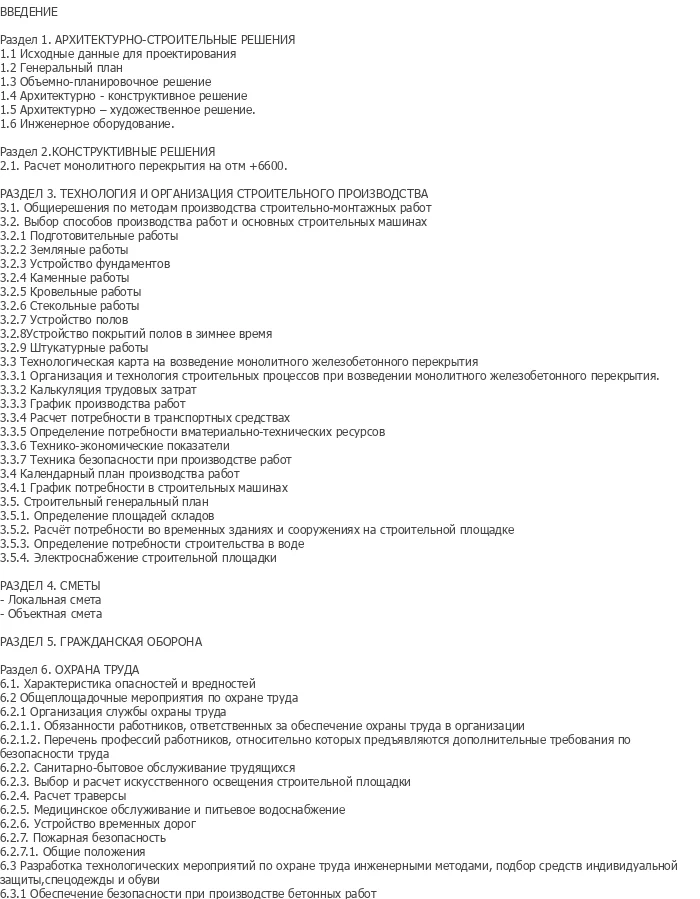 ВВЕДЕНИЕ

Раздел 1. АРХИТЕКТУРНО-СТРОИТЕЛЬНЫЕ РЕШЕНИЯ
1.1 Исходные данные для проектирования
1.2 Генеральный план
1.3 Объемно-планировочное решение
1.4 Архитектурно - конструктивное решение
1.5 Архитектурно – художественное решение.
1.6 Инженерное оборудование.

Раздел 2.КОНСТРУКТИВНЫЕ РЕШЕНИЯ
2.1. Расчет монолитного перекрытия на отм +6600.

РАЗДЕЛ 3. ТЕХНОЛОГИЯ И ОРГАНИЗАЦИЯ СТРОИТЕЛЬНОГО ПРОИЗВОДСТВА
3.1. Общиерешения по методам производства строительно-монтажных работ
3.2. Выбор способов производства работ и основных строительных машинах
3.2.1 Подготовительные работы
3.2.2 Земляные работы
3.2.3 Устройство фундаментов
3.2.4 Каменные работы
3.2.5 Кровельные работы
3.2.6 Стекольные работы
3.2.7 Устройство полов
3.2.8Устройство покрытий полов в зимнее время
3.2.9 Штукатурные работы
3.3 Технологическая карта на возведение монолитного железобетонного перекрытия
3.3.1 Организация и технология строительных процессов при возведении монолитного железобетонного перекрытия.
3.3.2 Калькуляция трудовых затрат
3.3.3 График производства работ
3.3.4 Расчет потребности в транспортных средствах
3.3.5 Определение потребности вматериально-технических ресурсов
3.3.6 Технико-экономические показатели
3.3.7 Техника безопасности при производстве работ
3.4 Календарный план производства работ
3.4.1 График потребности в строительных машинах
3.5. Строительный генеральный план
3.5.1. Определение площадей складов
3.5.2. Расчёт потребности во временных зданиях и сооружениях на строительной площадке
3.5.3. Определение потребности строительства в воде
3.5.4. Электроснабжение строительной площадки

РАЗДЕЛ 4. СМЕТЫ
- Локальная смета
- Объектная смета

РАЗДЕЛ 5. ГРАЖДАНСКАЯ ОБОРОНА

Раздел 6. ОХРАНА ТРУДА
6.1. Характеристика опасностей и вредностей
6.2 Общеплощадочные мероприятия по охране труда
6.2.1 Организация службы охраны труда
6.2.1.1. Обязанности работников, ответственных за обеспечение охраны труда в организации
6.2.1.2. Перечень профессий работников, относительно которых предъявляются дополнительные требования по безопасности труда
6.2.2. Санитарно-бытовое обслуживание трудящихся
6.2.3. Выбор и расчет искусственного освещения строительной площадки
6.2.4. Расчет траверсы
6.2.5. Медицинское обслуживание и питьевое водоснабжение
6.2.6. Устройство временных дорог
6.2.7. Пожарная безопасность
6.2.7.1. Общие положения
6.3 Разработка технологических мероприятий по охране труда инженерными методами, подбор средств индивидуальной защиты,спецодежды и обуви
6.3.1 Обеспечение безопасности при производстве бетонных работ